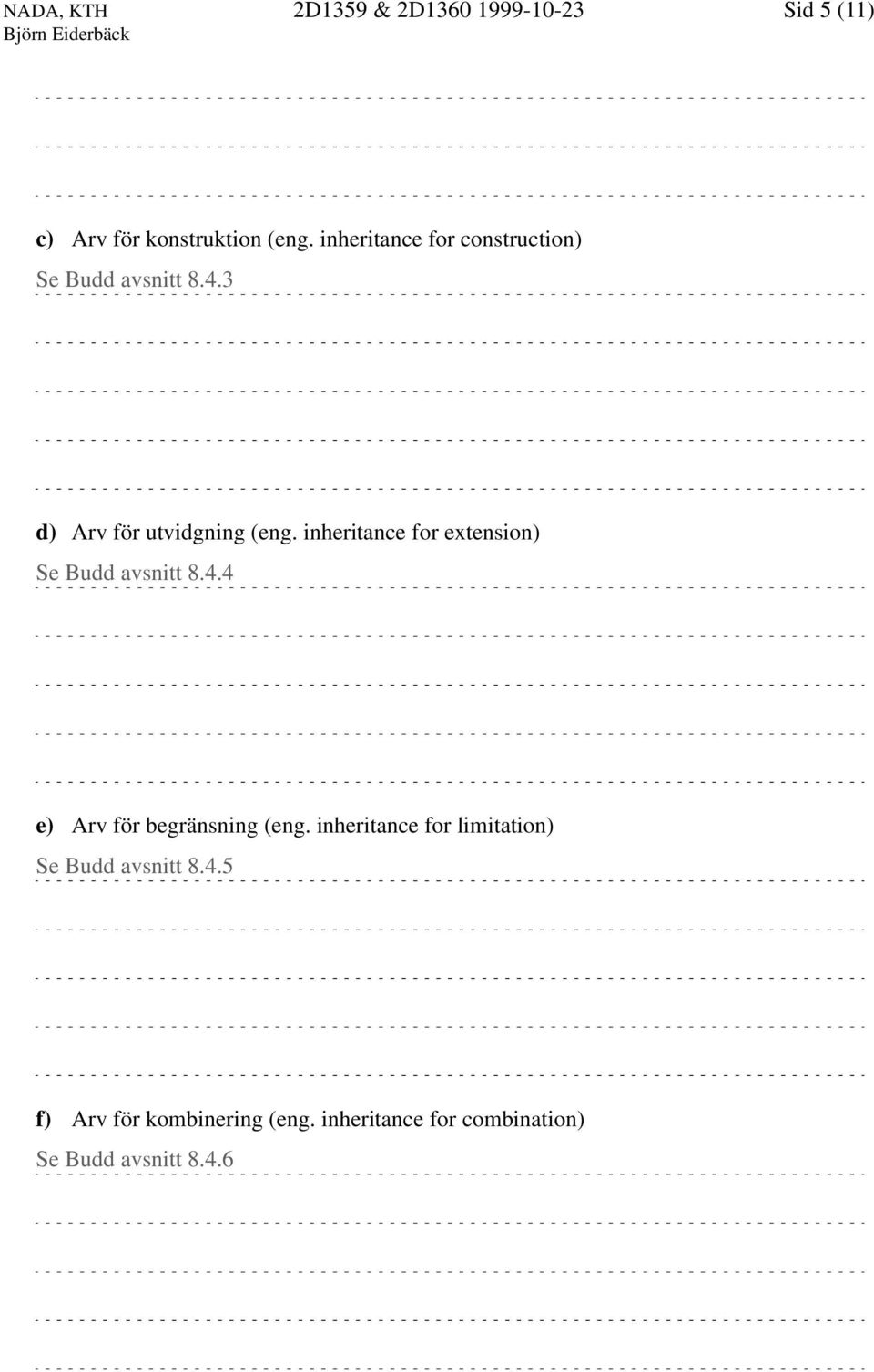 NADA, KTH
Björn Eiderbäck

2D1359 & 2D1360 1999-10-23

Sid 5 (11)

c) Arv för konstruktion (eng. inheritance for construction)
Se Budd avsnitt 8.4.3

d) Arv för utvidgning (eng. inheritance for extension)
Se Budd avsnitt 8.4.4

e) Arv för begränsning (eng. inheritance for limitation)
Se Budd avsnitt 8.4.5

f) Arv för kombinering (eng. inheritance for combination)
Se Budd avsnitt 8.4.6